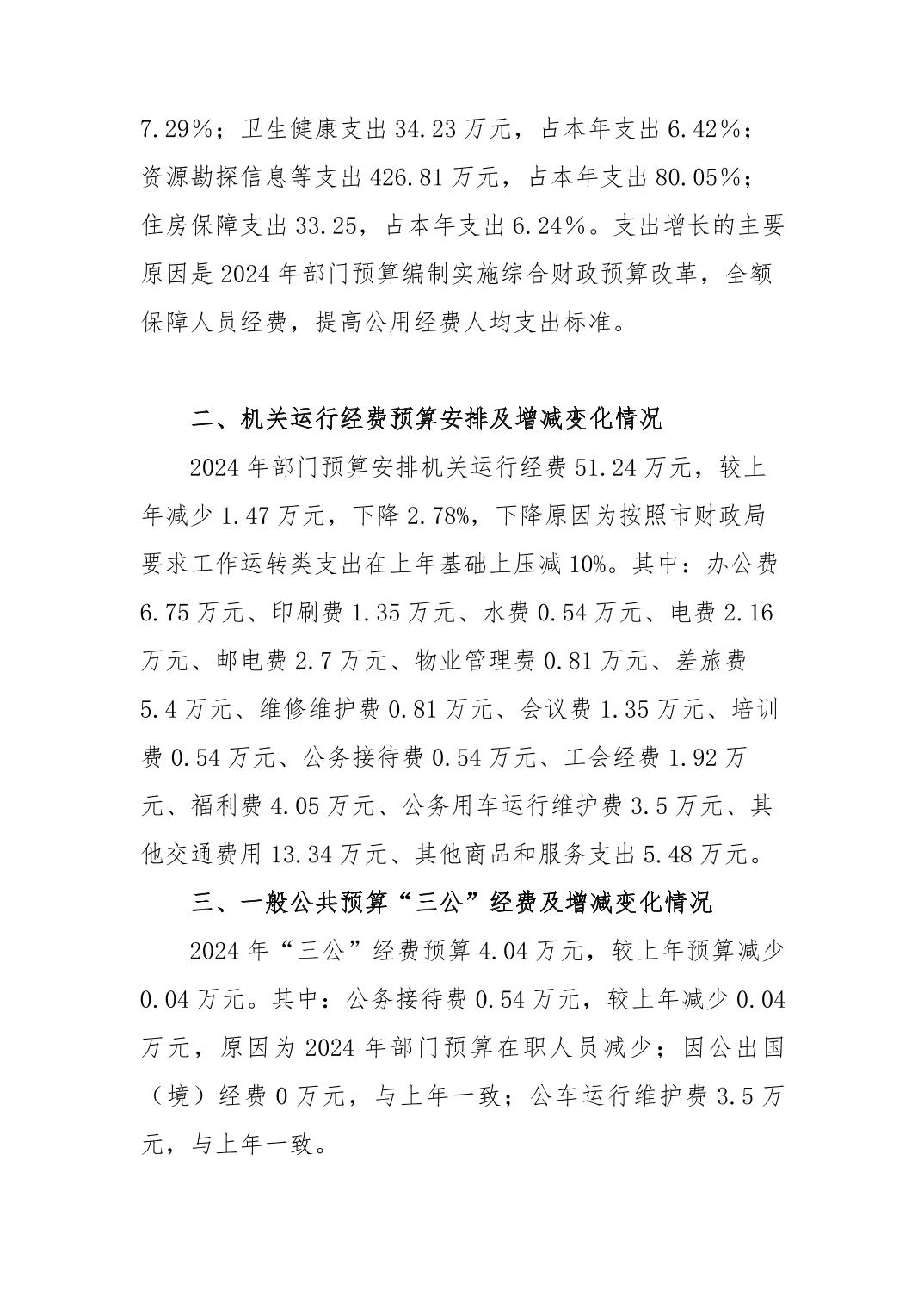 7.29%；卫生健康支出 34.23 万元，占本年支出 6.42%；资源勘探信息等支出 426.81 万元，占本年支出 80.05%；住房保障支出 33.25，占本年支出 6.24%。支出增长的主要原因是 2024 年部门预算编制实施综合财政预算改革，全额保障人员经费，提高公用经费人均支出标准。

二、机关运行经费预算安排及增减变化情况

2024 年部门预算安排机关运行经费 51.24 万元，较上年减少 1.47 万元，下降 2.78%，下降原因为按照市财政局要求工作运转类支出在上年基础上压减 10%。其中：办公费 6.75 万元、印刷费 1.35 万元、水费 0.54 万元、电费 2.16 万元、邮电费 2.7 万元、物业管理费 0.81 万元、差旅费 5.4 万元、维修维护费 0.81 万元、会议费 1.35 万元、培训费 0.54 万元、公务接待费 0.54 万元、工会经费 1.92 万元、福利费 4.05 万元、公务用车运行维护费 3.5 万元、其他交通费用 13.34 万元、其他商品和服务支出 5.48 万元。

三、一般公共预算“三公”经费及增减变化情况

2024 年“三公”经费预算 4.04 万元，较上年预算减少 0.04 万元。其中：公务接待费 0.54 万元，较上年减少 0.04 万元，原因为 2024 年部门预算在职人员减少；因公出国（境）经费 0 万元，与上年一致；公车运行维护费 3.5 万元，与上年一致。